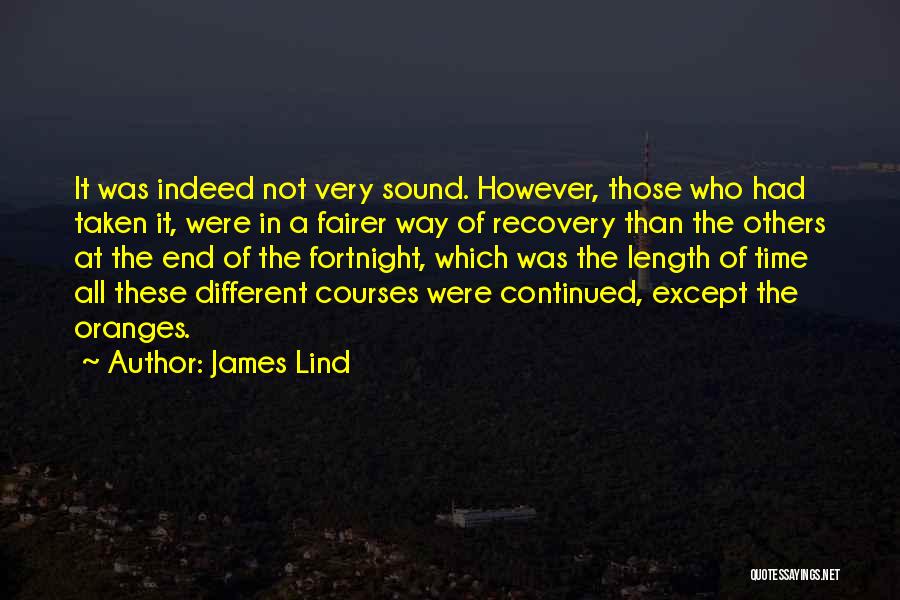 It was indeed not very sound. However, those who had taken it, were in a fairer way of recovery than the others at the end of the fortnight, which was the length of time all these different courses were continued, except the oranges.

~ Author: James Lind

QUOTESSAYINGS.NET